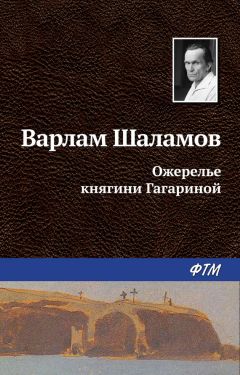 Варлам Шаламов

Ожерелье княгини Гагариной

ФТМ